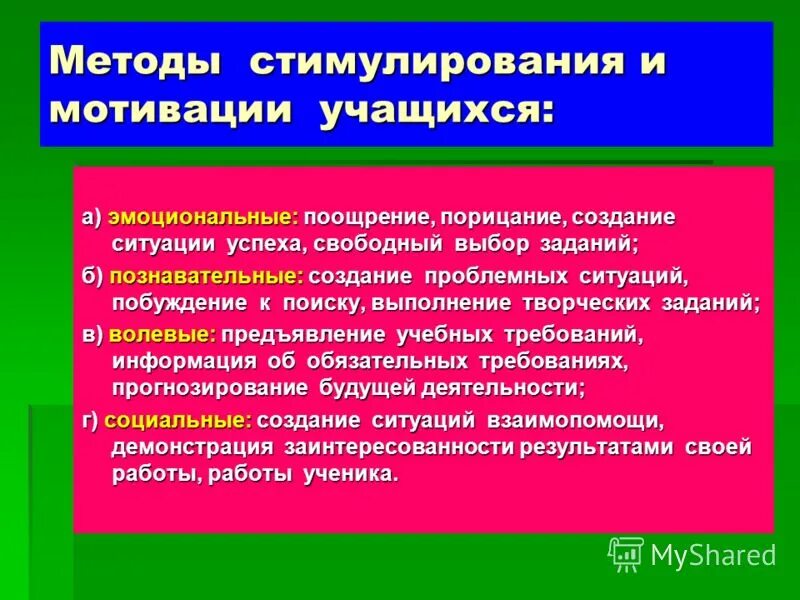 Методы стимулирования и мотивации учащихся:

а) эмоциональные: поощрение, порицание, создание ситуации успеха, свободный выбор заданий;

б) познавательные: создание проблемных ситуаций, побуждение к поиску, выполнение творческих заданий;

в) волевые: предъявление учебных требований, информация об обязательных требованиях, прогнозирование будущей деятельности;

г) социальные: создание ситуаций взаимопомощи, демонстрация заинтересованности результатами своей работы, работы ученика.

MyShared